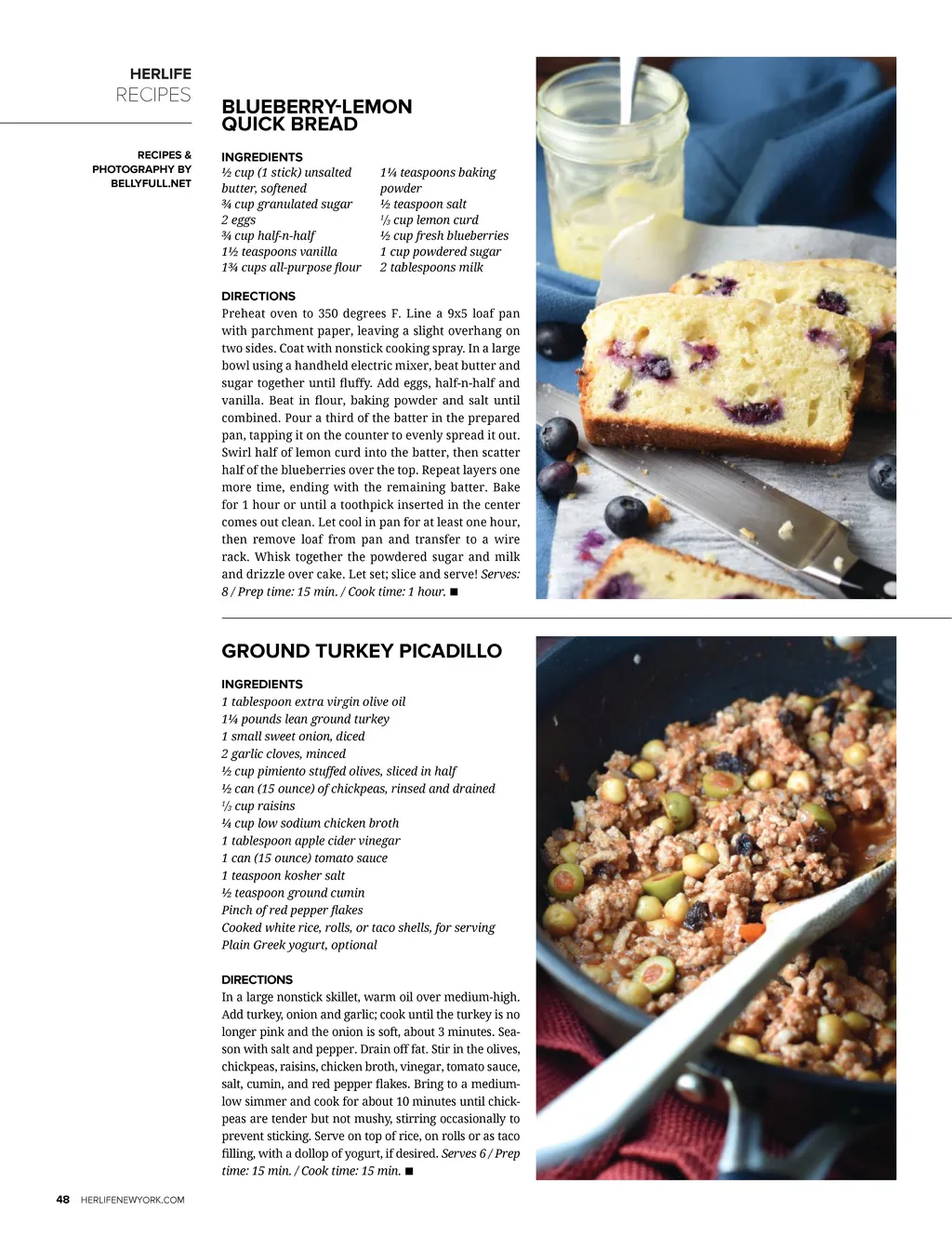 HERLIFE
RECIPES

RECIPES & PHOTOGRAPHY BY BELLYFULL.NET

BLUEBERRY-LEMON QUICK BREAD

INGREDIENTS
½ cup (1 stick) unsalted butter, softened
¾ cup granulated sugar
2 eggs
¾ cup half-n-half
1½ teaspoons vanilla
1¾ cups all-purpose flour
1¼ teaspoons baking powder
½ teaspoon salt
⅓ cup lemon curd
½ cup fresh blueberries
1 cup powdered sugar
2 tablespoons milk

DIRECTIONS
Preheat oven to 350 degrees F. Line a 9x5 loaf pan with parchment paper, leaving a slight overhang on two sides. Coat with nonstick cooking spray. In a large bowl using a handheld electric mixer, beat butter and sugar together until fluffy. Add eggs, half-n-half and vanilla. Beat in flour, baking powder and salt until combined. Pour a third of the batter in the prepared pan, tapping it on the counter to evenly spread it out. Swirl half of lemon curd into the batter, then scatter half of the blueberries over the top. Repeat layers one more time, ending with the remaining batter. Bake for 1 hour or until a toothpick inserted in the center comes out clean. Let cool in pan for at least one hour, then remove loaf from pan and transfer to a wire rack. Whisk together the powdered sugar and milk and drizzle over cake. Let set; slice and serve! Serves: 8 / Prep time: 15 min. / Cook time: 1 hour. ■

GROUND TURKEY PICADILLO

INGREDIENTS
1 tablespoon extra virgin olive oil
1¼ pounds lean ground turkey
1 small sweet onion, diced
2 garlic cloves, minced
½ cup pimiento stuffed olives, sliced in half
½ can (15 ounce) of chickpeas, rinsed and drained
⅓ cup raisins
¼ cup low sodium chicken broth
1 tablespoon apple cider vinegar
1 can (15 ounce) tomato sauce
1 teaspoon kosher salt
½ teaspoon ground cumin
Pinch of red pepper flakes
Cooked white rice, rolls, or taco shells, for serving
Plain Greek yogurt, optional

DIRECTIONS
In a large nonstick skillet, warm oil over medium-high. Add turkey, onion and garlic; cook until the turkey is no longer pink and the onion is soft, about 3 minutes. Season with salt and pepper. Drain off fat. Stir in the olives, chickpeas, raisins, chicken broth, vinegar, tomato sauce, salt, cumin, and red pepper flakes. Bring to a medium-low simmer and cook for about 10 minutes until chickpeas are tender but not mushy, stirring occasionally to prevent sticking. Serve on top of rice, on rolls or as taco filling, with a dollop of yogurt, if desired. Serves 6 / Prep time: 15 min. / Cook time: 15 min. ■

48 HERLIFENEWYORK.COM